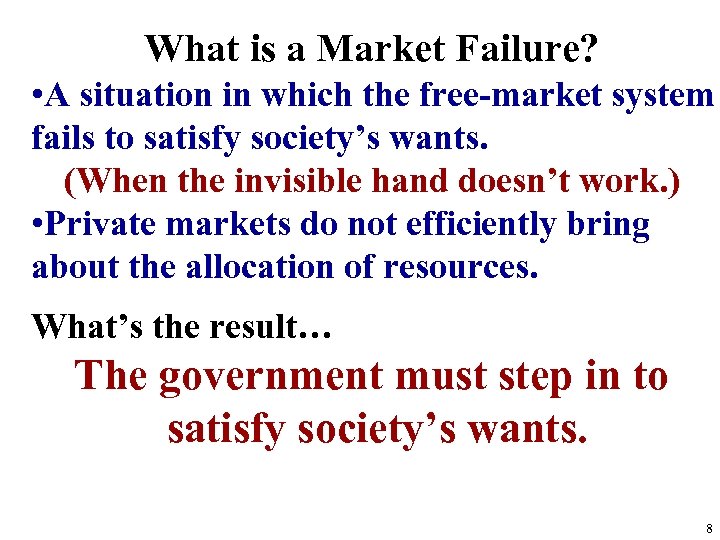 What is a Market Failure?

•A situation in which the free-market system fails to satisfy society’s wants.

(When the invisible hand doesn’t work.)

•Private markets do not efficiently bring about the allocation of resources.

What’s the result…

The government must step in to satisfy society’s wants.

8